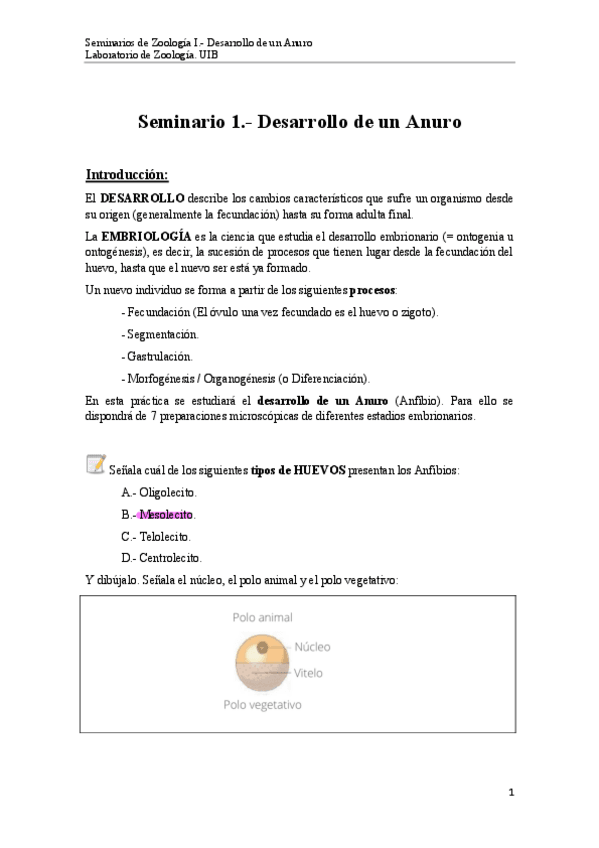 Seminarios de Zoología I.- Desarrollo de un Anuro
Laboratorio de Zoología. UIB

Seminario 1.- Desarrollo de un Anuro

Introducción:

El DESARROLLO describe los cambios característicos que sufre un organismo desde su origen (generalmente la fecundación) hasta su forma adulta final.

La EMBRIOLOGÍA es la ciencia que estudia el desarrollo embrionario (= ontogenia u ontogénesis), es decir, la sucesión de procesos que tienen lugar desde la fecundación del huevo, hasta que el nuevo ser está ya formado.

Un nuevo individuo se forma a partir de los siguientes procesos:

- Fecundación (El óvulo una vez fecundado es el huevo o zigoto).

- Segmentación.

- Gastrulación.

- Morfogénesis / Organogénesis (o Diferenciación).

En esta práctica se estudiará el desarrollo de un Anuro (Anfibio). Para ello se dispondrá de 7 preparaciones microscópicas de diferentes estadios embrionarios.

Señala cuál de los siguientes tipos de HUEVOS presentan los Anfibios:

A.- Oligolecito.

B.- Mesolecito.

C.- Telolecito.

D.- Centrolecito.

Y dibújalo. Señala el núcleo, el polo animal y el polo vegetativo:

Polo animal
Núcleo
Vitelo
Polo vegetativo

1